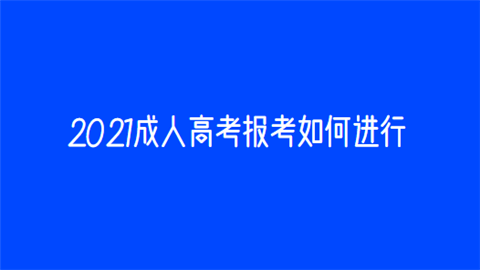 2021成人高考报考如何进行